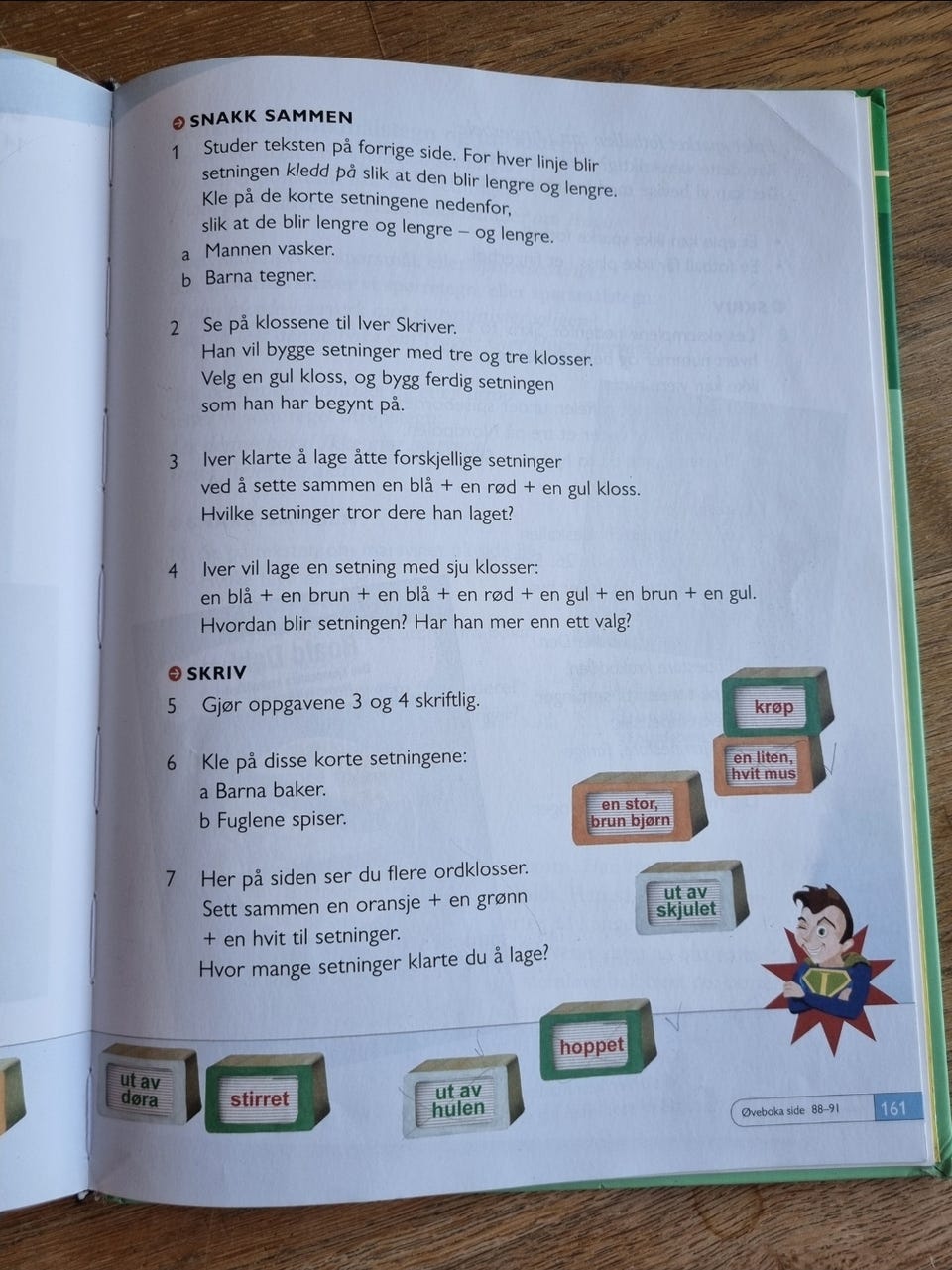 SNAKK SAMMEN

1 Studer teksten på forrige side. For hver linje blir setningen kledd på slik at den blir lengre og lengre. Kle på de korte setningene nedenfor, slik at de blir lengre og lengre – og lengre.
a Mannen vasker.
b Barna tegner.

2 Se på klossene til Iver Skriver. Han vil bygge setninger med tre og tre klosser. Velg en gul kloss, og bygg ferdig setningen som han har begynt på.

3 Iver klarte å lage åtte forskjellige setninger ved å sette sammen en blå + en rød + en gul kloss. Hvilke setninger tror dere han laget?

4 Iver vil lage en setning med sju klosser: en blå + en brun + en blå + en rød + en gul + en brun + en gul. Hvordan blir setningen? Har han mer enn ett valg?

SKRIV

5 Gjør oppgavene 3 og 4 skriftlig.

6 Kle på disse korte setningene:
a Barna baker.
b Fuglene spiser.

7 Her på siden ser du flere ordklosser. Sett sammen en oransje + en grønn + en hvit til setninger. Hvor mange setninger klarte du å lage?

krøp

en liten, hvit mus

en stor, brun bjørn

ut av skjulet

hoppet

ut av døra

stirret

ut av hulen

Øveboka side 88–91

161